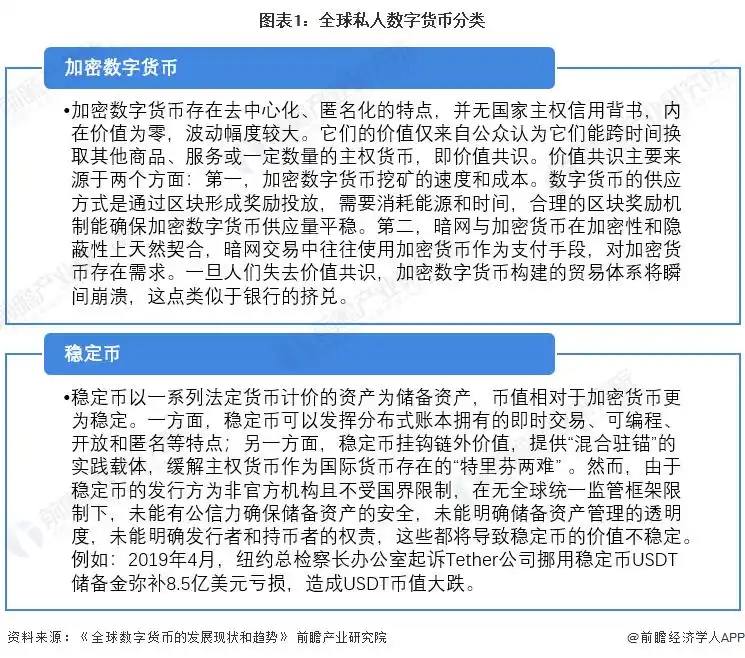 图表1：全球私人数字货币分类

加密数字货币

•加密数字货币存在去中心化、匿名化的特点，并无国家主权信用背书，内在价值为零，波动幅度较大。它们的价值仅来自公众认为它们能跨时间换取其他商品、服务或一定数量的主权货币，即价值共识。价值共识主要来源于两个方面：第一，加密数字货币挖矿的速度和成本。数字货币的供应方式是通过区块形成奖励投放，需要消耗能源和时间，合理的区块奖励机制能确保加密数字货币供应量平稳。第二，暗网与加密货币在加密性和隐蔽性上天然契合，暗网交易中往往使用加密货币作为支付手段，对加密货币存在需求。一旦人们失去价值共识，加密数字货币构建的贸易体系将瞬间崩溃，这点类似于银行的挤兑。

稳定币

•稳定币以一系列法定货币计价的资产为储备资产，币值相对于加密货币更为稳定。一方面，稳定币可以发挥分布式账本拥有的即时交易、可编程、开放和匿名等特点；另一方面，稳定币挂钩链外价值，提供“混合驻锚”的实践载体，缓解主权货币作为国际货币存在的“特里芬两难”。然而，由于稳定币的发行方为非官方机构且不受国界限制，在无全球统一监管框架限制下，未能有公信力确保储备资产的安全，未能明确储备资产管理的透明度，未能明确发行者和持币者的权责，这些都将导致稳定币的价值不稳定。例如：2019年4月，纽约总检察长办公室起诉Tether公司挪用稳定币USDT储备金弥补8.5亿美元亏损，造成USDT币值大跌。

资料来源：《全球数字货币的发展现状和趋势》 前瞻产业研究院

@前瞻经济学人APP